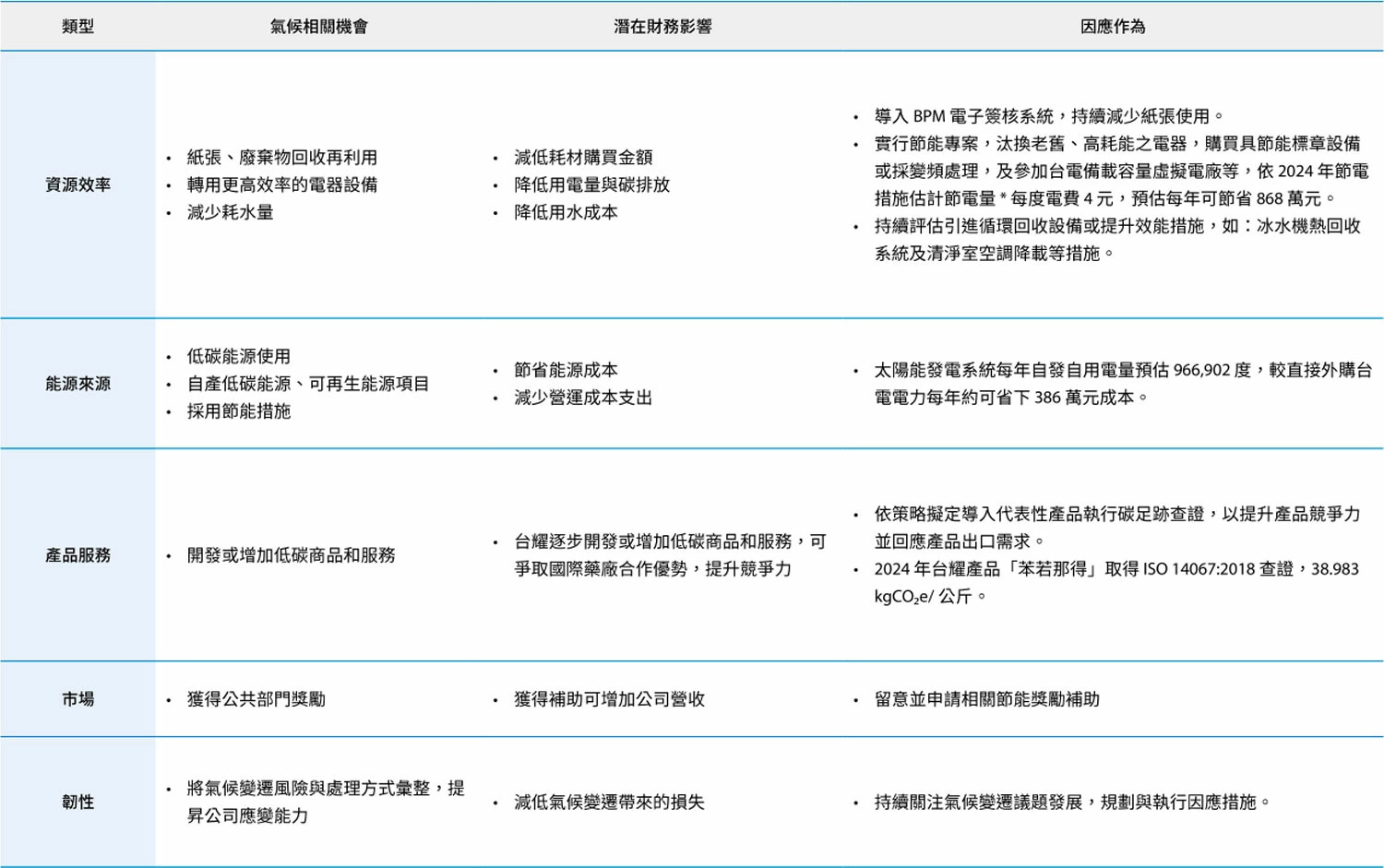 | 類型 | 氣候相關機會 | 潛在財務影響 | 因應作為 |
|---|---|---|---|
| 資源效率 | • 紙張、廢棄物回收再利用 • 轉用更高效率的電器設備 • 減少耗水量 | • 減低耗材購買金額 • 降低用電量與碳排放 • 降低用水成本 | • 導入BPM電子簽核系統，持續減少紙張使用。 • 實行節能專案，汰換老舊、高耗能之電器，購買具節能標章設備或採變頻處理，及參加台電備載容量虛擬電廠等，依2024年節電措施估計節電量＊每度電費4元，預估每年可節省868萬元。 • 持續評估引進循環回收設備或提升效能措施，如：冰水機熱回收系統及清淨室空調降載等措施。 |
| 能源來源 | • 低碳能源使用 • 自產低碳能源、可再生能源項目 • 採用節能措施 | • 節省能源成本 • 減少營運成本支出 | • 太陽能發電系統每年自發自用電量預估966,902度，較直接外購台電電力每年約可省下386萬元成本。 |
| 產品服務 | • 開發或增加低碳商品和服務 | • 台耀逐步開發或增加低碳商品和服務，可爭取國際藥廠合作優勢，提升競爭力 | • 依策略擬定導入代表性產品執行碳足跡查證，以提升產品競爭力並回應產品出口需求。 • 2024年台耀產品「苯若那得」取得ISO 14067:2018查證，38.983 kg$CO_2$e/公斤。 |
| 市場 | • 獲得公共部門獎勵 | • 獲得補助可增加公司營收 | • 留意並申請相關節能獎勵補助 |
| 韌性 | • 將氣候變遷風險與處理方式彙整，提昇公司應變能力 | • 減低氣候變遷帶來的損失 | • 持續關注氣候變遷議題發展，規劃與執行因應措施。 |